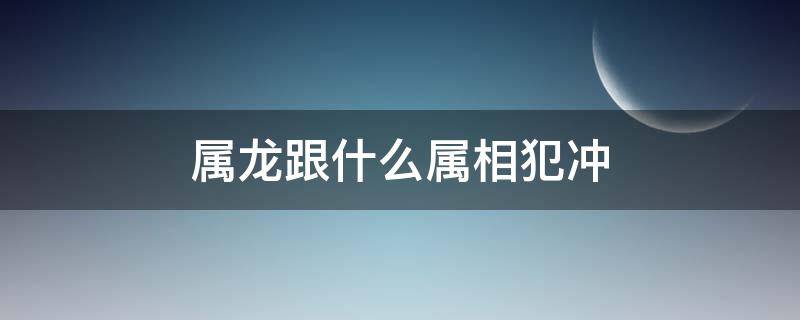 属龙跟什么属相犯冲